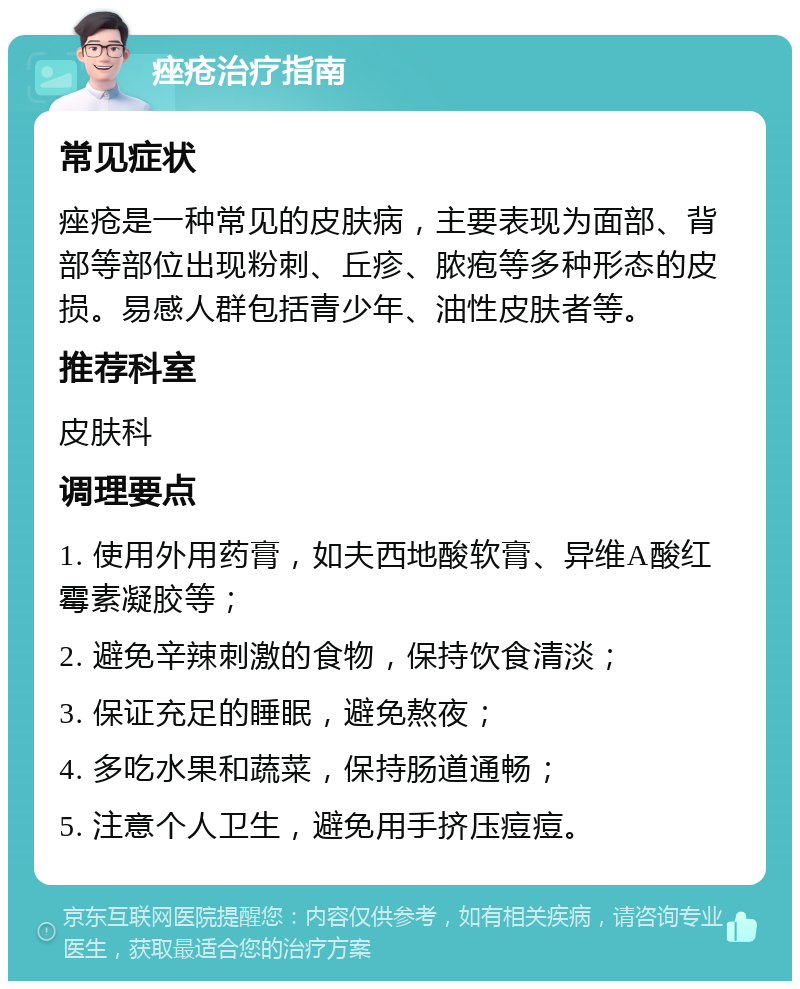 痤疮治疗指南

常见症状

痤疮是一种常见的皮肤病，主要表现为面部、背部等部位出现粉刺、丘疹、脓疱等多种形态的皮损。易感人群包括青少年、油性皮肤者等。

推荐科室

皮肤科

调理要点

1. 使用外用药膏，如夫西地酸软膏、异维A酸红霉素凝胶等；

2. 避免辛辣刺激的食物，保持饮食清淡；

3. 保证充足的睡眠，避免熬夜；

4. 多吃水果和蔬菜，保持肠道通畅；

5. 注意个人卫生，避免用手挤压痘痘。

京东互联网医院提醒您：内容仅供参考，如有相关疾病，请咨询专业医生，获取最适合您的治疗方案